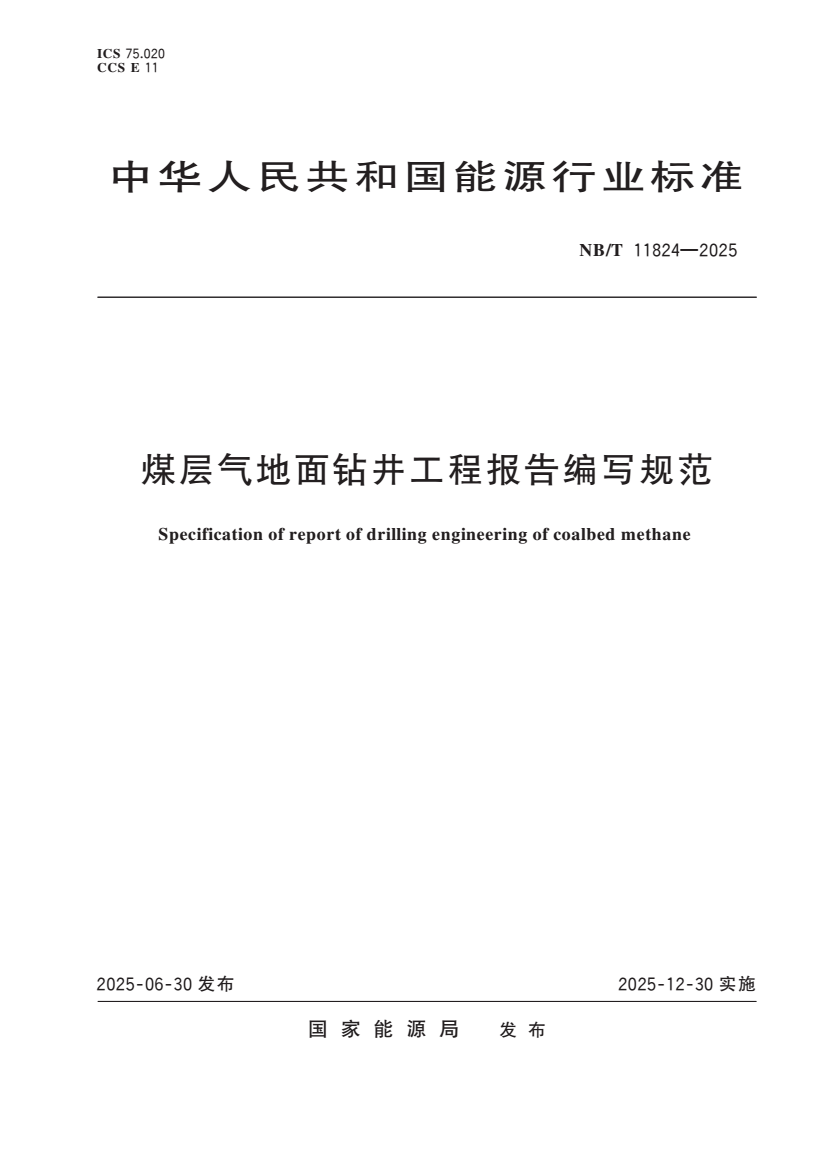 ICS 75.020
CCS E 11

中华人民共和国能源行业标准

NB/T 11824—2025

煤层气地面钻井工程报告编写规范

Specification of report of drilling engineering of coalbed methane

2025-06-30 发布

2025-12-30 实施

国家能源局 发布